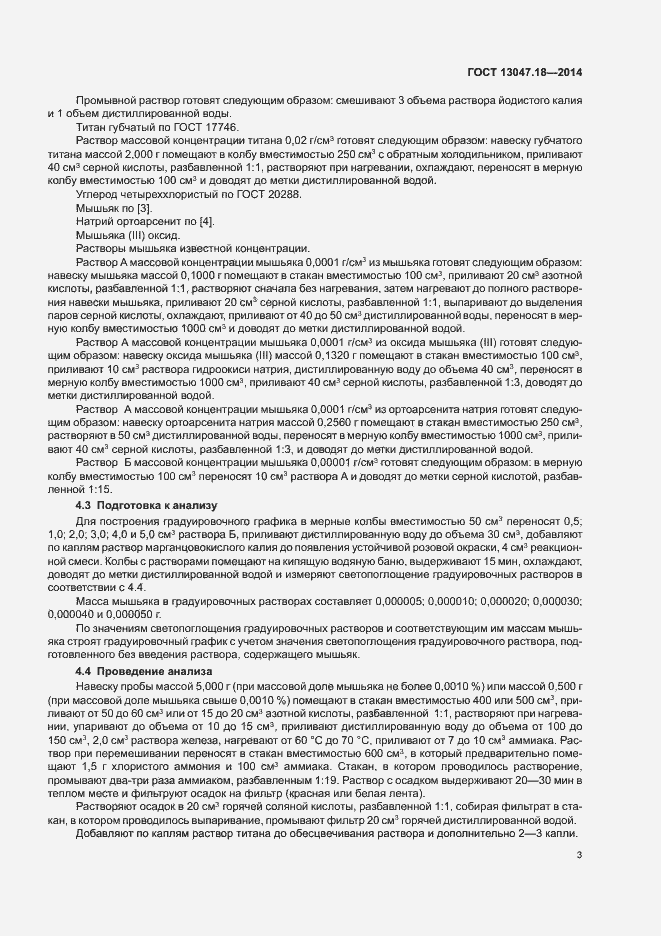 ГОСТ 13047.18—2014

Промывной раствор готовят следующим образом: смешивают 3 объема раствора йодистого калия и 1 объем дистиллированной воды.

Титан губчатый по ГОСТ 17746.

Раствор массовой концентрации титана 0,02 г/см$^3$ готовят следующим образом: навеску губчатого титана массой 2,000 г помещают в колбу вместимостью 250 см$^3$ с обратным холодильником, приливают 40 см$^3$ серной кислоты, разбавленной 1:1, растворяют при нагревании, охлаждают, переносят в мерную колбу вместимостью 100 см$^3$ и доводят до метки дистиллированной водой.

Углерод четыреххлористый по ГОСТ 20288.

Мышьяк по [3].

Натрий ортоарсенит по [4].

Мышьяка (III) оксид.

Растворы мышьяка известной концентрации.

Раствор А массовой концентрации мышьяка 0,0001 г/см$^3$ из мышьяка готовят следующим образом: навеску мышьяка массой 0,1000 г помещают в стакан вместимостью 100 см$^3$, приливают 20 см$^3$ азотной кислоты, разбавленной 1:1, растворяют сначала без нагревания, затем нагревают до полного растворения навески мышьяка, приливают 20 см$^3$ серной кислоты, разбавленной 1:1, выпаривают до выделения паров серной кислоты, охлаждают, приливают от 40 до 50 см$^3$ дистиллированной воды, переносят в мерную колбу вместимостью 1000 см$^3$ и доводят до метки дистиллированной водой.

Раствор А массовой концентрации мышьяка 0,0001 г/см$^3$ из оксида мышьяка (III) готовят следующим образом: навеску оксида мышьяка (III) массой 0,1320 г помещают в стакан вместимостью 100 см$^3$, приливают 10 см$^3$ раствора гидроокиси натрия, дистиллированную воду до объема 40 см$^3$, переносят в мерную колбу вместимостью 1000 см$^3$, приливают 40 см$^3$ серной кислоты, разбавленной 1:3, доводят до метки дистиллированной водой.

Раствор А массовой концентрации мышьяка 0,0001 г/см$^3$ из ортоарсенита натрия готовят следующим образом: навеску ортоарсенита натрия массой 0,2560 г помещают в стакан вместимостью 250 см$^3$, растворяют в 50 см$^3$ дистиллированной воды, переносят в мерную колбу вместимостью 1000 см$^3$, приливают 40 см$^3$ серной кислоты, разбавленной 1:3, и доводят до метки дистиллированной водой.

Раствор Б массовой концентрации мышьяка 0,00001 г/см$^3$ готовят следующим образом: в мерную колбу вместимостью 100 см$^3$ переносят 10 см$^3$ раствора А и доводят до метки серной кислотой, разбавленной 1:15.

4.3 Подготовка к анализу

Для построения градуировочного графика в мерные колбы вместимостью 50 см$^3$ переносят 0,5; 1,0; 2,0; 3,0; 4,0 и 5,0 см$^3$ раствора Б, приливают дистиллированную воду до объема 30 см$^3$, добавляют по каплям раствор марганцовокислого калия до появления устойчивой розовой окраски, 4 см$^3$ реакционной смеси. Колбы с растворами помещают на кипящую водяную баню, выдерживают 15 мин, охлаждают, доводят до метки дистиллированной водой и измеряют светопоглощение градуировочных растворов в соответствии с 4.4.

Масса мышьяка в градуировочных растворах составляет 0,000005; 0,000010; 0,000020; 0,000030; 0,000040 и 0,000050 г.

По значениям светопоглощения градуировочных растворов и соответствующим им массам мышьяка строят градуировочный график с учетом значения светопоглощения градуировочного раствора, подготовленного без введения раствора, содержащего мышьяк.

4.4 Проведение анализа

Навеску пробы массой 5,000 г (при массовой доле мышьяка не более 0,0010 %) или массой 0,500 г (при массовой доле мышьяка свыше 0,0010 %) помещают в стакан вместимостью 400 или 500 см$^3$, приливают от 50 до 60 см$^3$ или от 15 до 20 см$^3$ азотной кислоты, разбавленной 1:1, растворяют при нагревании, упаривают до объема от 10 до 15 см$^3$, приливают дистиллированную воду до объема от 100 до 150 см$^3$, 2,0 см$^3$ раствора железа, нагревают от 60 °С до 70 °С, приливают от 7 до 10 см$^3$ аммиака. Раствор при перемешивании переносят в стакан вместимостью 600 см$^3$, в который предварительно помещают 1,5 г хлористого аммония и 100 см$^3$ аммиака. Стакан, в котором проводилось растворение, промывают два-три раза аммиаком, разбавленным 1:19. Раствор с осадком выдерживают 20—30 мин в теплом месте и фильтруют осадок на фильтр (красная или белая лента).

Растворяют осадок в 20 см$^3$ горячей соляной кислоты, разбавленной 1:1, собирая фильтрат в стакан, в котором проводилось выпаривание, промывают фильтр 20 см$^3$ горячей дистиллированной водой.

Добавляют по каплям раствор титана до обесцвечивания раствора и дополнительно 2—3 капли.

3